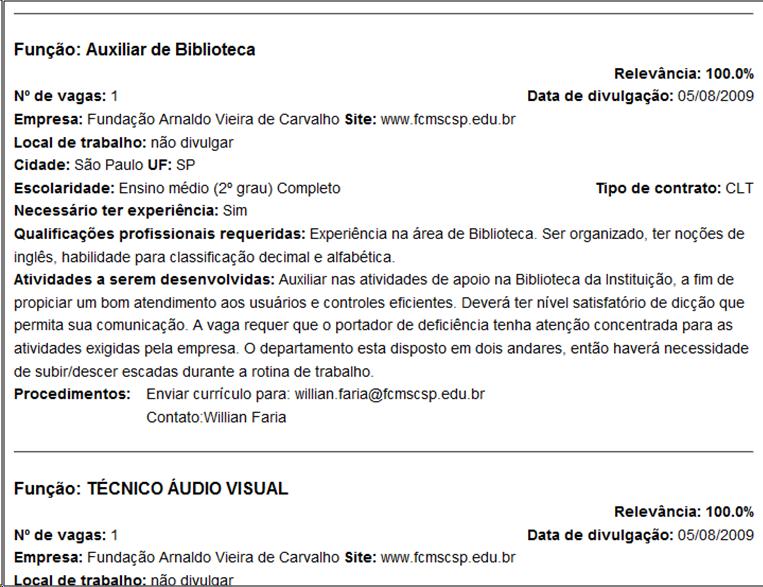 Função: Auxiliar de Biblioteca

Relevância: 100.0%

Nº de vagas: 1

Data de divulgação: 05/08/2009

Empresa: Fundação Arnaldo Vieira de Carvalho Site: www.fcmscsp.edu.br

Local de trabalho: não divulgar

Cidade: São Paulo UF: SP

Escolaridade: Ensino médio (2º grau) Completo

Tipo de contrato: CLT

Necessário ter experiência: Sim

Qualificações profissionais requeridas: Experiência na área de Biblioteca. Ser organizado, ter noções de inglês, habilidade para classificação decimal e alfabética.

Atividades a serem desenvolvidas: Auxiliar nas atividades de apoio na Biblioteca da Instituição, a fim de propiciar um bom atendimento aos usuários e controles eficientes. Deverá ter nível satisfatório de dicção que permita sua comunicação. A vaga requer que o portador de deficiência tenha atenção concentrada para as atividades exigidas pela empresa. O departamento esta disposto em dois andares, então haverá necessidade de subir/descer escadas durante a rotina de trabalho.

Procedimentos: Enviar currículo para: willian.faria@fcmscsp.edu.br
Contato:Willian Faria

Função: TÉCNICO ÁUDIO VISUAL

Relevância: 100.0%

Nº de vagas: 1

Data de divulgação: 05/08/2009

Empresa: Fundação Arnaldo Vieira de Carvalho Site: www.fcmscsp.edu.br

Local de trabalho: não divulgar